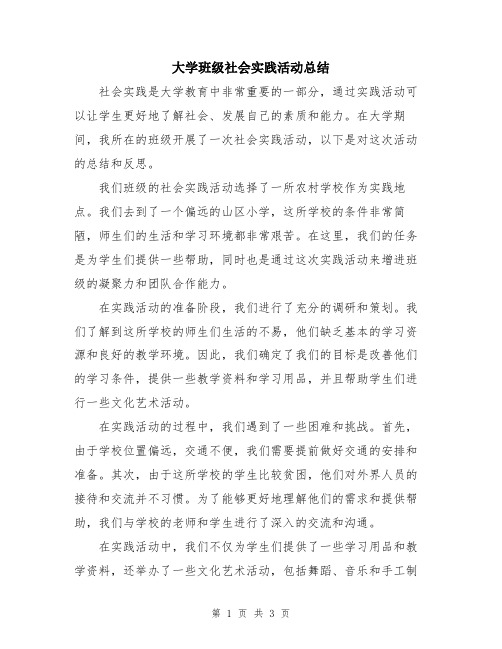 大学班级社会实践活动总结

社会实践是大学教育中非常重要的一部分，通过实践活动可以让学生更好地了解社会、发展自己的素质和能力。在大学期间，我所在的班级开展了一次社会实践活动，以下是对这次活动的总结和反思。

我们班级的社会实践活动选择了一所农村学校作为实践地点。我们去到了一个偏远的山区小学，这所学校的条件非常简陋，师生们的生活和学习环境都非常艰苦。在这里，我们的任务是为学生们提供一些帮助，同时也是通过这次实践活动来增进班级的凝聚力和团队合作能力。

在实践活动的准备阶段，我们进行了充分的调研和策划。我们了解到这所学校的师生们生活的不易，他们缺乏基本的学习资源和良好的教学环境。因此，我们确定了我们的目标是改善他们的学习条件，提供一些教学资料和学习用品，并且帮助学生们进行一些文化艺术活动。

在实践活动的过程中，我们遇到了一些困难和挑战。首先，由于学校位置偏远，交通不便，我们需要提前做好交通的安排和准备。其次，由于这所学校的学生比较贫困，他们对外界人员的接待和交流并不习惯。为了能够更好地理解他们的需求和提供帮助，我们与学校的老师和学生进行了深入的交流和沟通。

在实践活动中，我们不仅为学生们提供了一些学习用品和教学资料，还举办了一些文化艺术活动，包括舞蹈、音乐和手工制

第 1 页 共 3 页